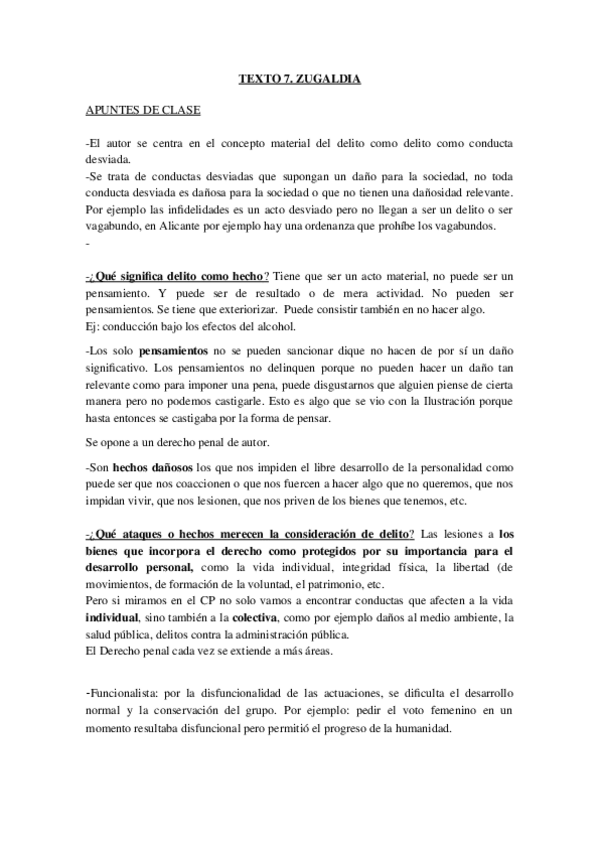 TEXTO 7. ZUGALDIA

APUNTES DE CLASE

-El autor se centra en el concepto material del delito como delito como conducta desviada.
-Se trata de conductas desviadas que supongan un daño para la sociedad, no toda conducta desviada es dañosa para la sociedad o que no tienen una dañosidad relevante. Por ejemplo las infidelidades es un acto desviado pero no llegan a ser un delito o ser vagabundo, en Alicante por ejemplo hay una ordenanza que prohíbe los vagabundos.
-

-¿Qué significa delito como hecho? Tiene que ser un acto material, no puede ser un pensamiento. Y puede ser de resultado o de mera actividad. No pueden ser pensamientos. Se tiene que exteriorizar. Puede consistir también en no hacer algo.
Ej: conducción bajo los efectos del alcohol.

-Los solo pensamientos no se pueden sancionar dique no hacen de por sí un daño significativo. Los pensamientos no delinquen porque no pueden hacer un daño tan relevante como para imponer una pena, puede disgustarnos que alguien piense de cierta manera pero no podemos castigarle. Esto es algo que se vio con la Ilustración porque hasta entonces se castigaba por la forma de pensar.

Se opone a un derecho penal de autor.

-Son hechos dañosos los que nos impiden el libre desarrollo de la personalidad como puede ser que nos coaccionen o que nos fuercen a hacer algo que no queremos, que nos impidan vivir, que nos lesionen, que nos priven de los bienes que tenemos, etc.

-¿Qué ataques o hechos merecen la consideración de delito? Las lesiones a los bienes que incorpora el derecho como protegidos por su importancia para el desarrollo personal, como la vida individual, integridad física, la libertad (de movimientos, de formación de la voluntad, el patrimonio, etc.
Pero si miramos en el CP no solo vamos a encontrar conductas que afecten a la vida individual, sino también a la colectiva, como por ejemplo daños al medio ambiente, la salud pública, delitos contra la administración pública.
El Derecho penal cada vez se extiende a más áreas.

-Funcionalista: por la disfuncionalidad de las actuaciones, se dificulta el desarrollo normal y la conservación del grupo. Por ejemplo: pedir el voto femenino en un momento resultaba disfuncional pero permitió el progreso de la humanidad.